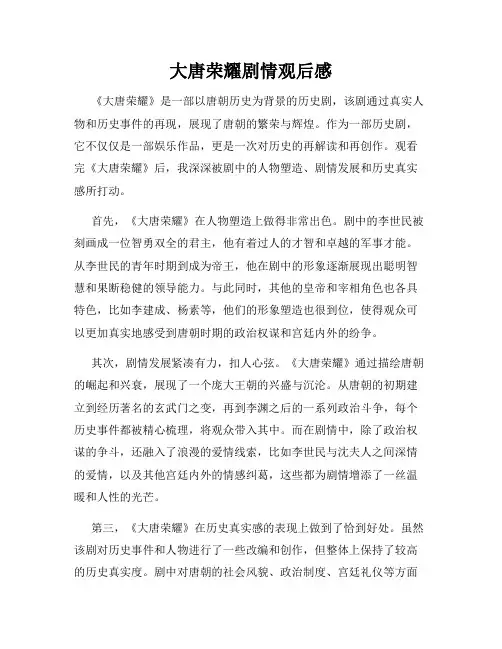 大唐荣耀剧情观后感

《大唐荣耀》是一部以唐朝历史为背景的历史剧，该剧通过真实人物和历史事件的再现，展现了唐朝的繁荣与辉煌。作为一部历史剧，它不仅仅是一部娱乐作品，更是一次对历史的再解读和再创作。观看完《大唐荣耀》后，我深深被剧中的人物塑造、剧情发展和历史真实感所打动。

首先，《大唐荣耀》在人物塑造上做得非常出色。剧中的李世民被刻画成一位智勇双全的君主，他有着过人的才智和卓越的军事才能。从李世民的青年时期到成为帝王，他在剧中的形象逐渐展现出聪明智慧和果断稳健的领导能力。与此同时，其他的皇帝和宰相角色也各具特色，比如李建成、杨素等，他们的形象塑造也很到位，使得观众可以更加真实地感受到唐朝时期的政治权谋和宫廷内外的纷争。

其次，剧情发展紧凑有力，扣人心弦。《大唐荣耀》通过描绘唐朝的崛起和兴衰，展现了一个庞大王朝的兴盛与沉沦。从唐朝的初期建立到经历著名的玄武门之变，再到李渊之后的一系列政治斗争，每个历史事件都被精心梳理，将观众带入其中。而在剧情中，除了政治权谋的争斗，还融入了浪漫的爱情线索，比如李世民与沈夫人之间深情的爱情，以及其他宫廷内外的情感纠葛，这些都为剧情增添了一丝温暖和人性的光芒。

第三，《大唐荣耀》在历史真实感的表现上做到了恰到好处。虽然该剧对历史事件和人物进行了一些改编和创作，但整体上保持了较高的历史真实度。剧中对唐朝的社会风貌、政治制度、宫廷礼仪等方面